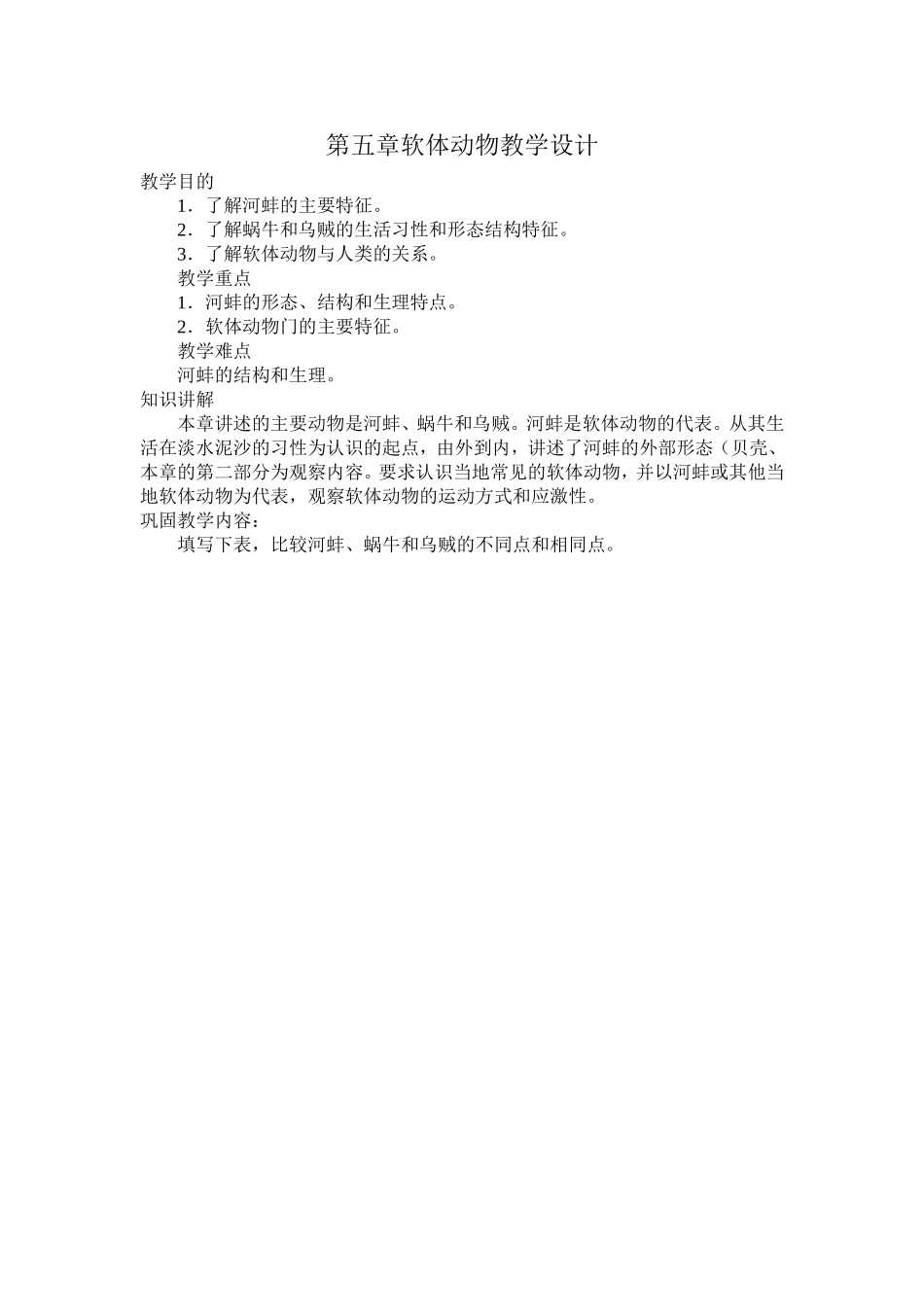 第五章软体动物教学设计

教学目的

1．了解河蚌的主要特征。

2．了解蜗牛和乌贼的生活习性和形态结构特征。

3．了解软体动物与人类的关系。

教学重点

1．河蚌的形态、结构和生理特点。

2．软体动物门的主要特征。

教学难点

河蚌的结构和生理。

知识讲解

本章讲述的主要动物是河蚌、蜗牛和乌贼。河蚌是软体动物的代表。从其生活在淡水泥沙的习性为认识的起点，由外到内，讲述了河蚌的外部形态（贝壳、本章的第二部分为观察内容。要求认识当地常见的软体动物，并以河蚌或其他当地软体动物为代表，观察软体动物的运动方式和应激性。

巩固教学内容：

填写下表，比较河蚌、蜗牛和乌贼的不同点和相同点。